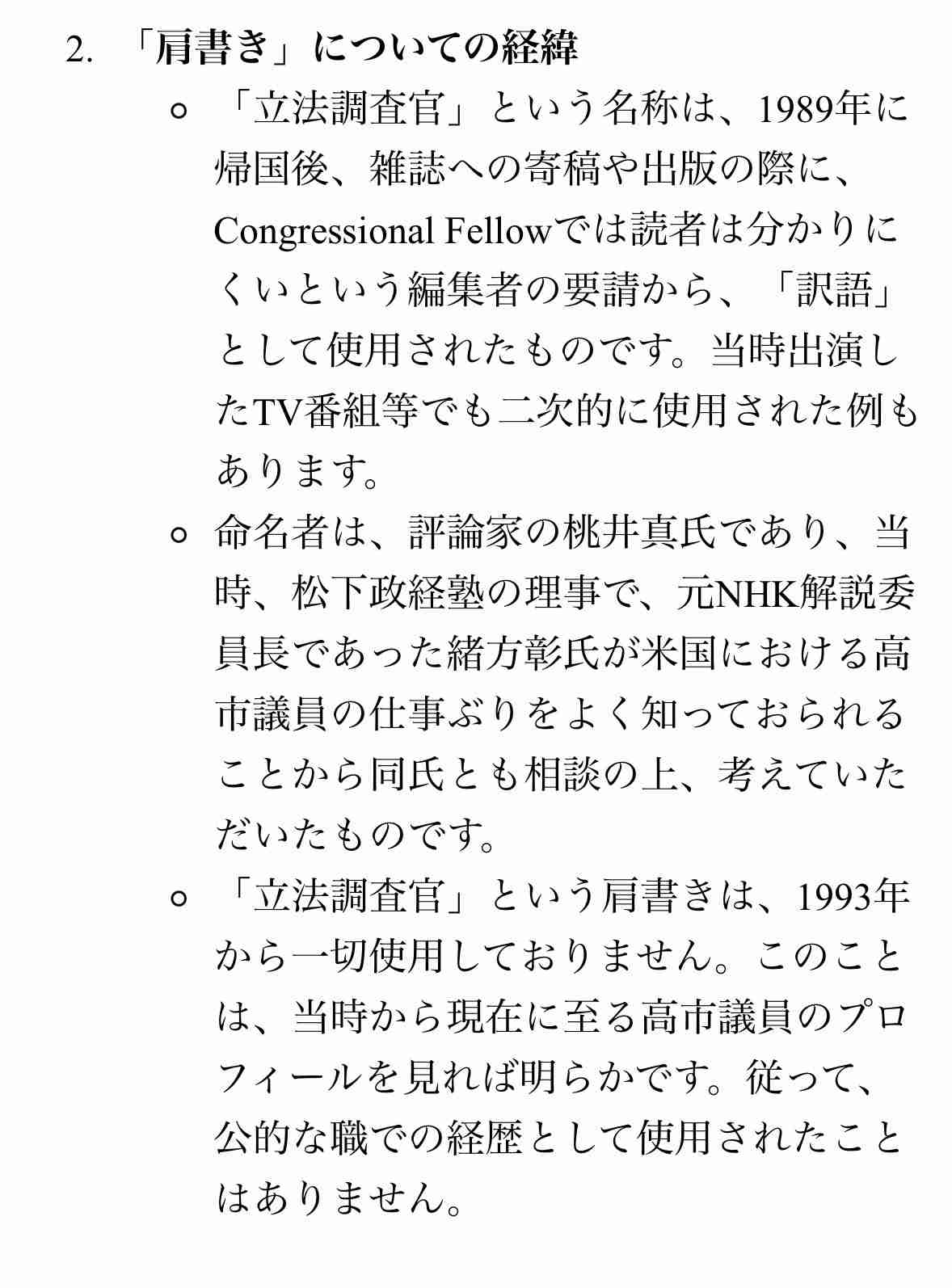 2. 「肩書き」についての経緯

○ 「立法調査官」という名称は、1989年に帰国後、雑誌への寄稿や出版の際に、Congressional Fellowでは読者は分かりにくいという編集者の要請から、「訳語」として使用されたものです。当時出演したTV番組等でも二次的に使用された例もあります。

○ 命名者は、評論家の桃井真氏であり、当時、松下政経塾の理事で、元NHK解説委員長であった緒方彰氏が米国における高市議員の仕事ぶりをよく知っておられることから同氏とも相談の上、考えていただいたものです。

○ 「立法調査官」という肩書きは、1993年から一切使用しておりません。このことは、当時から現在に至る高市議員のプロフィールを見れば明らかです。従って、公的な職での経歴として使用されたことはありません。